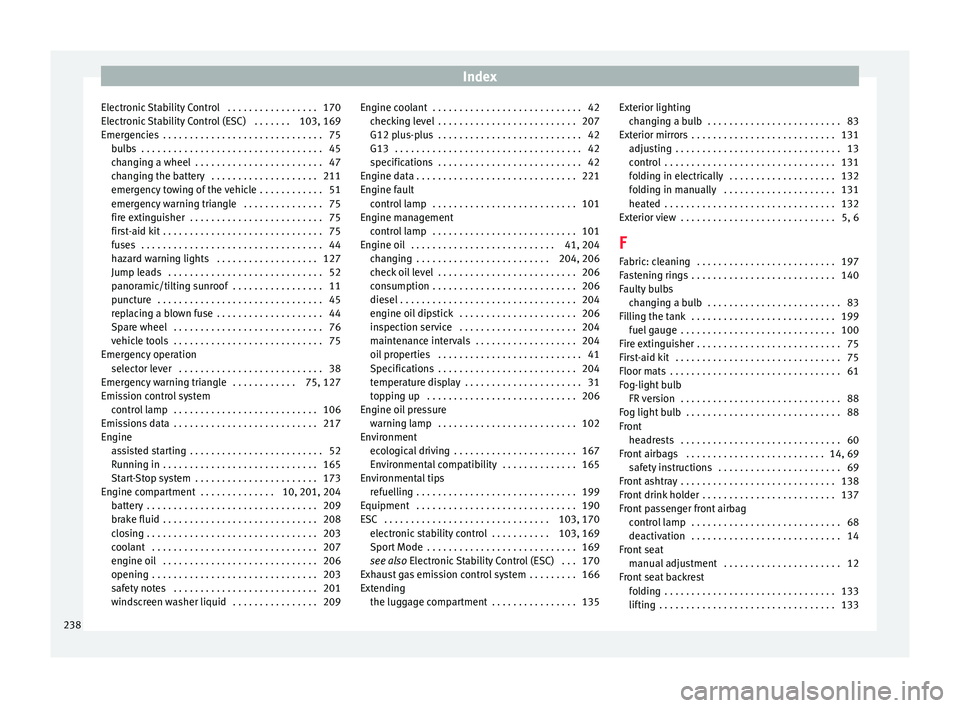 Index

Electronic Stability Control . . . . . . . . . . . . . . . . . 170
Electronic Stability Control (ESC) . . . . . . . 103, 169
Emergencies . . . . . . . . . . . . . . . . . . . . . . . . . . . . . . 75
bulbs . . . . . . . . . . . . . . . . . . . . . . . . . . . . . . . . . . 45
changing a wheel . . . . . . . . . . . . . . . . . . . . . . . . 47
changing the battery . . . . . . . . . . . . . . . . . . . . 211
emergency towing of the vehicle . . . . . . . . . . . . 51
emergency warning triangle . . . . . . . . . . . . . . . 75
fire extinguisher . . . . . . . . . . . . . . . . . . . . . . . . . 75
first-aid kit . . . . . . . . . . . . . . . . . . . . . . . . . . . . . . 75
fuses . . . . . . . . . . . . . . . . . . . . . . . . . . . . . . . . . . 44
hazard warning lights . . . . . . . . . . . . . . . . . . . 127
Jump leads . . . . . . . . . . . . . . . . . . . . . . . . . . . . . 52
panoramic/tilting sunroof . . . . . . . . . . . . . . . . . 11
puncture . . . . . . . . . . . . . . . . . . . . . . . . . . . . . . . 45
replacing a blown fuse . . . . . . . . . . . . . . . . . . . . 44
Spare wheel . . . . . . . . . . . . . . . . . . . . . . . . . . . . 76
vehicle tools . . . . . . . . . . . . . . . . . . . . . . . . . . . . 75
Emergency operation
selector lever . . . . . . . . . . . . . . . . . . . . . . . . . . . 38
Emergency warning triangle . . . . . . . . . . . . 75, 127
Emission control system
control lamp . . . . . . . . . . . . . . . . . . . . . . . . . . . 106
Emissions data . . . . . . . . . . . . . . . . . . . . . . . . . . . 217
Engine
assisted starting . . . . . . . . . . . . . . . . . . . . . . . . . 52
Running in . . . . . . . . . . . . . . . . . . . . . . . . . . . . . 165
Start-Stop system . . . . . . . . . . . . . . . . . . . . . . . 173
Engine compartment . . . . . . . . . . . . . . 10, 201, 204
battery . . . . . . . . . . . . . . . . . . . . . . . . . . . . . . . . 209
brake fluid . . . . . . . . . . . . . . . . . . . . . . . . . . . . . 208
closing . . . . . . . . . . . . . . . . . . . . . . . . . . . . . . . . 203
coolant . . . . . . . . . . . . . . . . . . . . . . . . . . . . . . . 207
engine oil . . . . . . . . . . . . . . . . . . . . . . . . . . . . . 206
opening . . . . . . . . . . . . . . . . . . . . . . . . . . . . . . . 203
safety notes . . . . . . . . . . . . . . . . . . . . . . . . . . . 201
windscreen washer liquid . . . . . . . . . . . . . . . . 209

Engine coolant . . . . . . . . . . . . . . . . . . . . . . . . . . . . 42
checking level . . . . . . . . . . . . . . . . . . . . . . . . . . 207
G12 plus-plus . . . . . . . . . . . . . . . . . . . . . . . . . . . 42
G13 . . . . . . . . . . . . . . . . . . . . . . . . . . . . . . . . . . . 42
specifications . . . . . . . . . . . . . . . . . . . . . . . . . . . 42
Engine data . . . . . . . . . . . . . . . . . . . . . . . . . . . . . . 221
Engine fault
control lamp . . . . . . . . . . . . . . . . . . . . . . . . . . . 101
Engine management
control lamp . . . . . . . . . . . . . . . . . . . . . . . . . . . 101
Engine oil . . . . . . . . . . . . . . . . . . . . . . . . . . . 41, 204
changing . . . . . . . . . . . . . . . . . . . . . . . . . 204, 206
check oil level . . . . . . . . . . . . . . . . . . . . . . . . . . 206
consumption . . . . . . . . . . . . . . . . . . . . . . . . . . . 206
diesel . . . . . . . . . . . . . . . . . . . . . . . . . . . . . . . . . 204
engine oil dipstick . . . . . . . . . . . . . . . . . . . . . . 206
inspection service . . . . . . . . . . . . . . . . . . . . . . 204
maintenance intervals . . . . . . . . . . . . . . . . . . . 204
oil properties . . . . . . . . . . . . . . . . . . . . . . . . . . . 41
Specifications . . . . . . . . . . . . . . . . . . . . . . . . . . 204
temperature display . . . . . . . . . . . . . . . . . . . . . . 31
topping up . . . . . . . . . . . . . . . . . . . . . . . . . . . . 206
Engine oil pressure
warning lamp . . . . . . . . . . . . . . . . . . . . . . . . . . 102
Environment
ecological driving . . . . . . . . . . . . . . . . . . . . . . . 167
Environmental compatibility . . . . . . . . . . . . . . 165
Environmental tips
refuelling . . . . . . . . . . . . . . . . . . . . . . . . . . . . . . 199
Equipment . . . . . . . . . . . . . . . . . . . . . . . . . . . . . . 190
ESC . . . . . . . . . . . . . . . . . . . . . . . . . . . . . . . 103, 170
electronic stability control . . . . . . . . . . . 103, 169
Sport Mode . . . . . . . . . . . . . . . . . . . . . . . . . . . . 169
see also Electronic Stability Control (ESC) . . . 170
Exhaust gas emission control system . . . . . . . . . 166
Extending
the luggage compartment . . . . . . . . . . . . . . . . 135

Exterior lighting
changing a bulb . . . . . . . . . . . . . . . . . . . . . . . . . 83
Exterior mirrors . . . . . . . . . . . . . . . . . . . . . . . . . . . 131
adjusting . . . . . . . . . . . . . . . . . . . . . . . . . . . . . . . 13
control . . . . . . . . . . . . . . . . . . . . . . . . . . . . . . . . 131
folding in electrically . . . . . . . . . . . . . . . . . . . . 132
folding in manually . . . . . . . . . . . . . . . . . . . . . 131
heated . . . . . . . . . . . . . . . . . . . . . . . . . . . . . . . . 132
Exterior view . . . . . . . . . . . . . . . . . . . . . . . . . . . . . 5, 6

F

Fabric: cleaning . . . . . . . . . . . . . . . . . . . . . . . . . . 197
Fastening rings . . . . . . . . . . . . . . . . . . . . . . . . . . . 140
Faulty bulbs
changing a bulb . . . . . . . . . . . . . . . . . . . . . . . . . 83
Filling the tank . . . . . . . . . . . . . . . . . . . . . . . . . . . 199
fuel gauge . . . . . . . . . . . . . . . . . . . . . . . . . . . . . 100
Fire extinguisher . . . . . . . . . . . . . . . . . . . . . . . . . . . 75
First-aid kit . . . . . . . . . . . . . . . . . . . . . . . . . . . . . . . 75
Floor mats . . . . . . . . . . . . . . . . . . . . . . . . . . . . . . . . 61
Fog-light bulb
FR version . . . . . . . . . . . . . . . . . . . . . . . . . . . . . . 88
Fog light bulb . . . . . . . . . . . . . . . . . . . . . . . . . . . . . 88
Front
headrests . . . . . . . . . . . . . . . . . . . . . . . . . . . . . . 60
Front airbags . . . . . . . . . . . . . . . . . . . . . . . . . . 14, 69
safety instructions . . . . . . . . . . . . . . . . . . . . . . . 69
Front ashtray . . . . . . . . . . . . . . . . . . . . . . . . . . . . . 138
Front drink holder . . . . . . . . . . . . . . . . . . . . . . . . . 137
Front passenger front airbag
control lamp . . . . . . . . . . . . . . . . . . . . . . . . . . . . 68
deactivation . . . . . . . . . . . . . . . . . . . . . . . . . . . . 14
Front seat
manual adjustment . . . . . . . . . . . . . . . . . . . . . . 12
Front seat backrest
folding . . . . . . . . . . . . . . . . . . . . . . . . . . . . . . . . 133
lifting . . . . . . . . . . . . . . . . . . . . . . . . . . . . . . . . . 133

238

carmanualsonline.info